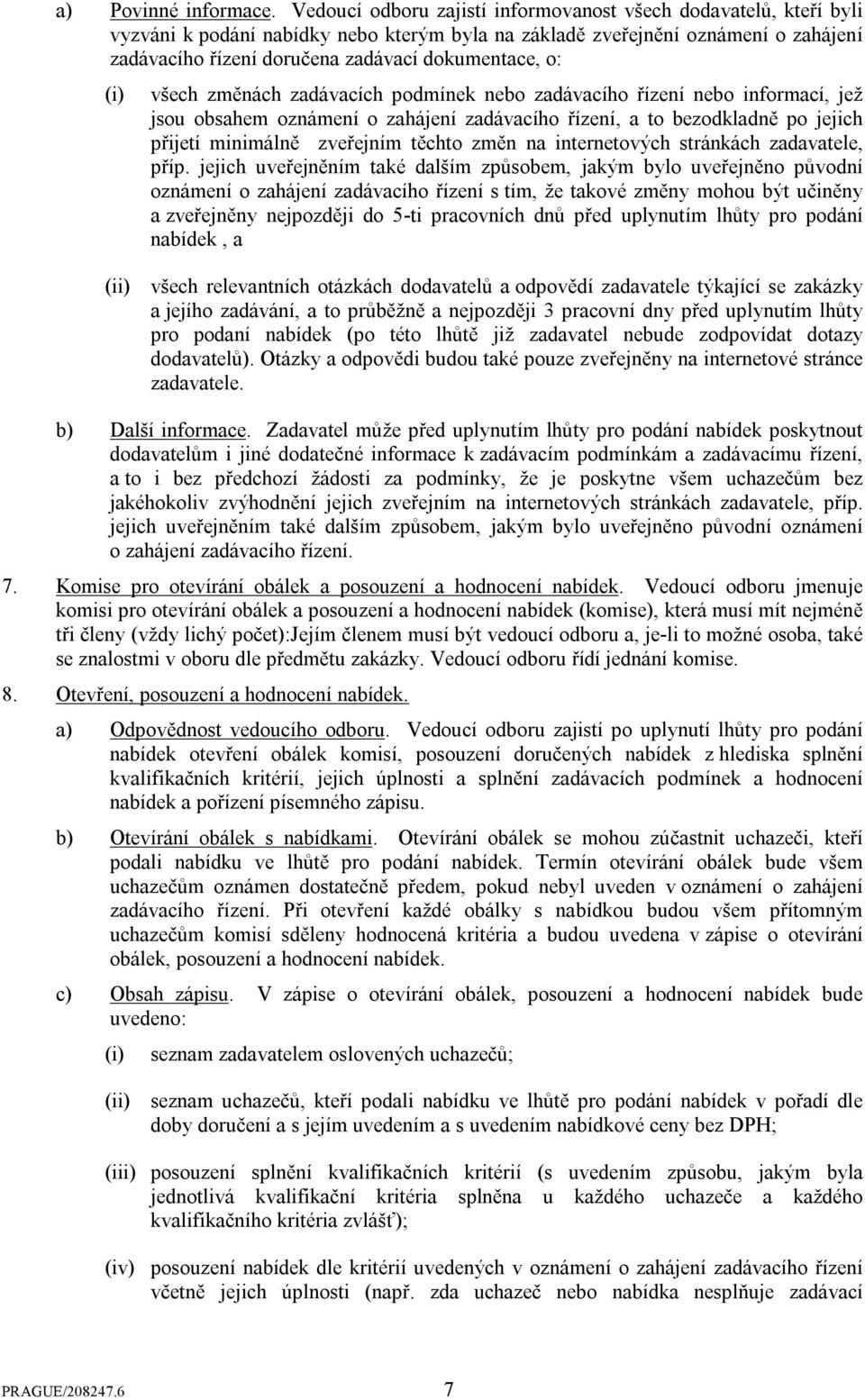 a) Povinné informace. Vedoucí odboru zajistí informovanost všech dodavatelů, kteří byli vyzváni k podání nabídky nebo kterým byla na základě zveřejnění oznámení o zahájení zadávacího řízení doručena zadávací dokumentace, o:

(i) všech změnách zadávacích podmínek nebo zadávacího řízení nebo informací, jež jsou obsahem oznámení o zahájení zadávacího řízení, a to bezodkladně po jejich přijetí minimálně zveřejním těchto změn na internetových stránkách zadavatele, příp. jejich uveřejněním také dalším způsobem, jakým bylo uveřejněno původní oznámení o zahájení zadávacího řízení s tím, že takové změny mohou být učiněny a zveřejněny nejpozději do 5-ti pracovních dnů před uplynutím lhůty pro podání nabídek , a

(ii) všech relevantních otázkách dodavatelů a odpovědí zadavatele týkající se zakázky a jejího zadávání, a to průběžně a nejpozději 3 pracovní dny před uplynutím lhůty pro podaní nabídek (po této lhůtě již zadavatel nebude zodpovídat dotazy dodavatelů). Otázky a odpovědi budou také pouze zveřejněny na internetové stránce zadavatele.

b) Další informace. Zadavatel může před uplynutím lhůty pro podání nabídek poskytnout dodavatelům i jiné dodatečné informace k zadávacím podmínkám a zadávacímu řízení, a to i bez předchozí žádosti za podmínky, že je poskytne všem uchazečům bez jakéhokoliv zvýhodnění jejich zveřejním na internetových stránkách zadavatele, příp. jejich uveřejněním také dalším způsobem, jakým bylo uveřejněno původní oznámení o zahájení zadávacího řízení.

7. Komise pro otevírání obálek a posouzení a hodnocení nabídek. Vedoucí odboru jmenuje komisi pro otevírání obálek a posouzení a hodnocení nabídek (komise), která musí mít nejméně tři členy (vždy lichý počet):Jejím členem musí být vedoucí odboru a, je-li to možné osoba, také se znalostmi v oboru dle předmětu zakázky. Vedoucí odboru řídí jednání komise.

8. Otevření, posouzení a hodnocení nabídek.

a) Odpovědnost vedoucího odboru. Vedoucí odboru zajistí po uplynutí lhůty pro podání nabídek otevření obálek komisí, posouzení doručených nabídek z hlediska splnění kvalifikačních kritérií, jejich úplnosti a splnění zadávacích podmínek a hodnocení nabídek a pořízení písemného zápisu.

b) Otevírání obálek s nabídkami. Otevírání obálek se mohou zúčastnit uchazeči, kteří podali nabídku ve lhůtě pro podání nabídek. Termín otevírání obálek bude všem uchazečům oznámen dostatečně předem, pokud nebyl uveden v oznámení o zahájení zadávacího řízení. Při otevření každé obálky s nabídkou budou všem přítomným uchazečům komisí sděleny hodnocená kritéria a budou uvedena v zápise o otevírání obálek, posouzení a hodnocení nabídek.

c) Obsah zápisu. V zápise o otevírání obálek, posouzení a hodnocení nabídek bude uvedeno:

(i) seznam zadavatelem oslovených uchazečů;

(ii) seznam uchazečů, kteří podali nabídku ve lhůtě pro podání nabídek v pořadí dle doby doručení a s jejím uvedením a s uvedením nabídkové ceny bez DPH;

(iii) posouzení splnění kvalifikačních kritérií (s uvedením způsobu, jakým byla jednotlivá kvalifikační kritéria splněna u každého uchazeče a každého kvalifikačního kritéria zvlášť);

(iv) posouzení nabídek dle kritérií uvedených v oznámení o zahájení zadávacího řízení včetně jejich úplnosti (např. zda uchazeč nebo nabídka nesplňuje zadávací

PRAGUE/208247.6 7